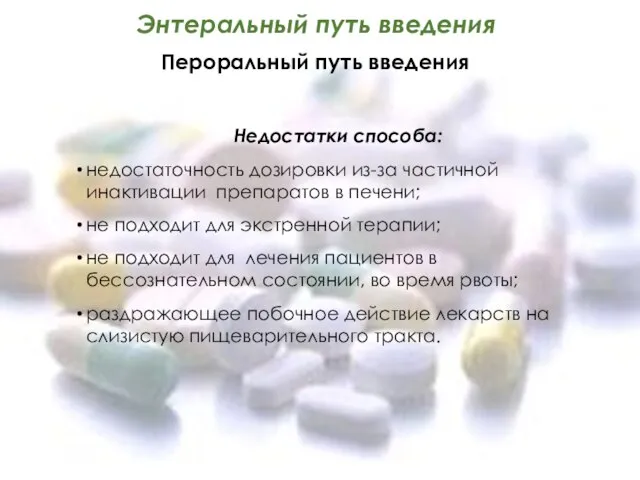 Энтеральный путь введения

Пероральный путь введения

Недостатки способа:

• недостаточность дозировки из-за частичной инактивации препаратов в печени;

• не подходит для экстренной терапии;

• не подходит для лечения пациентов в бессознательном состоянии, во время рвоты;

• раздражающее побочное действие лекарств на слизистую пищеварительного тракта.